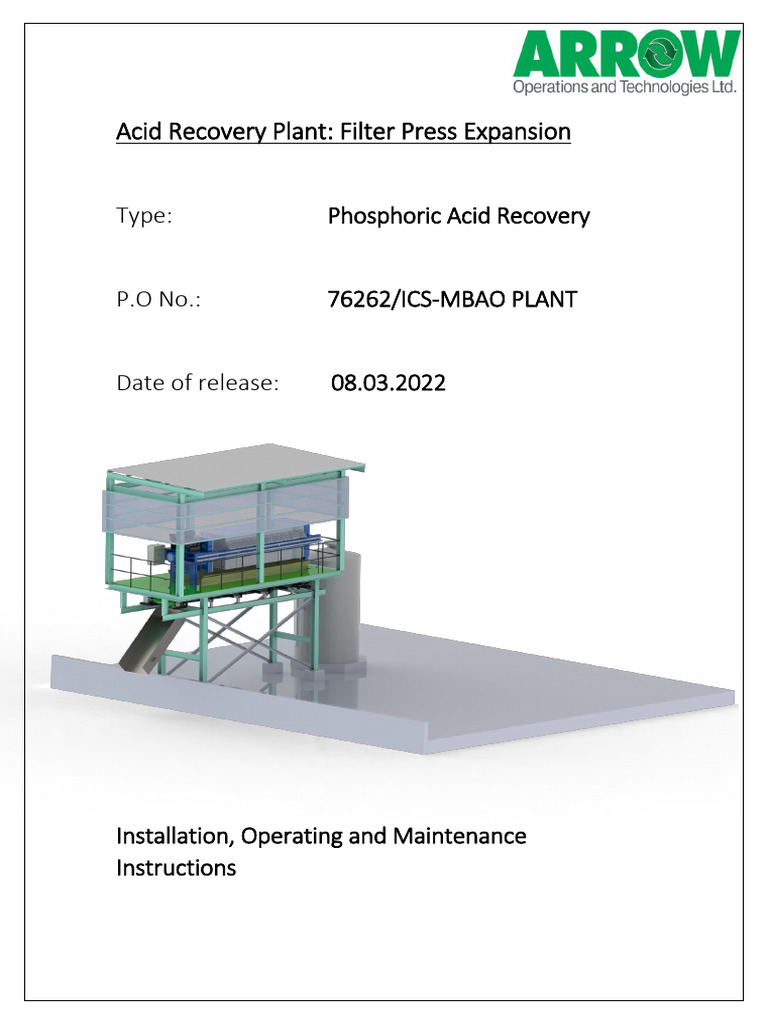 ARROW
Operations and Technologies Ltd.

Acid Recovery Plant: Filter Press Expansion

Type: Phosphoric Acid Recovery

P.O No.: 76262/ICS-MBAO PLANT

Date of release: 08.03.2022

Installation, Operating and Maintenance Instructions